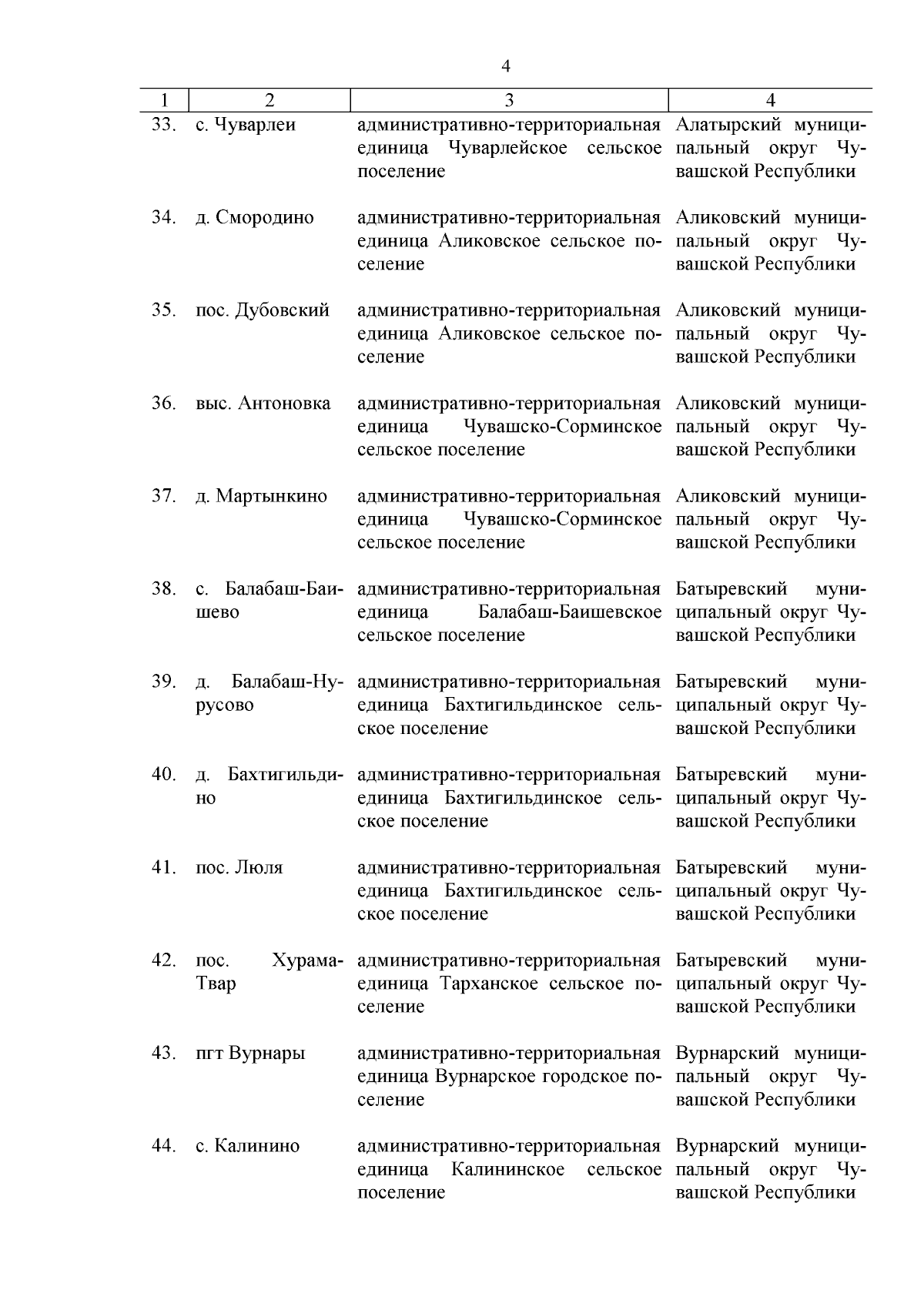 4

| 1 | 2 | 3 | 4 |
|---|---|---|---|
| 33. | с. Чуварлеи | административно-территориальная единица Чуварлейское сельское поселение | Алатырский муниципальный округ Чувашской Республики |
| 34. | д. Смородино | административно-территориальная единица Аликовское сельское поселение | Аликовский муниципальный округ Чувашской Республики |
| 35. | пос. Дубовский | административно-территориальная единица Аликовское сельское поселение | Аликовский муниципальный округ Чувашской Республики |
| 36. | выс. Антоновка | административно-территориальная единица Чувашско-Сорминское сельское поселение | Аликовский муниципальный округ Чувашской Республики |
| 37. | д. Мартынкино | административно-территориальная единица Чувашско-Сорминское сельское поселение | Аликовский муниципальный округ Чувашской Республики |
| 38. | с. Балабаш-Баишево | административно-территориальная единица Балабаш-Баишевское сельское поселение | Батыревский муниципальный округ Чувашской Республики |
| 39. | д. Балабаш-Нурусово | административно-территориальная единица Бахтигильдинское сельское поселение | Батыревский муниципальный округ Чувашской Республики |
| 40. | д. Бахтигильдино | административно-территориальная единица Бахтигильдинское сельское поселение | Батыревский муниципальный округ Чувашской Республики |
| 41. | пос. Люля | административно-территориальная единица Бахтигильдинское сельское поселение | Батыревский муниципальный округ Чувашской Республики |
| 42. | пос. Хурама-Твар | административно-территориальная единица Тарханское сельское поселение | Батыревский муниципальный округ Чувашской Республики |
| 43. | пгт Вурнары | административно-территориальная единица Вурнарское городское поселение | Вурнарский муниципальный округ Чувашской Республики |
| 44. | с. Калинино | административно-территориальная единица Калининское сельское поселение | Вурнарский муниципальный округ Чувашской Республики |